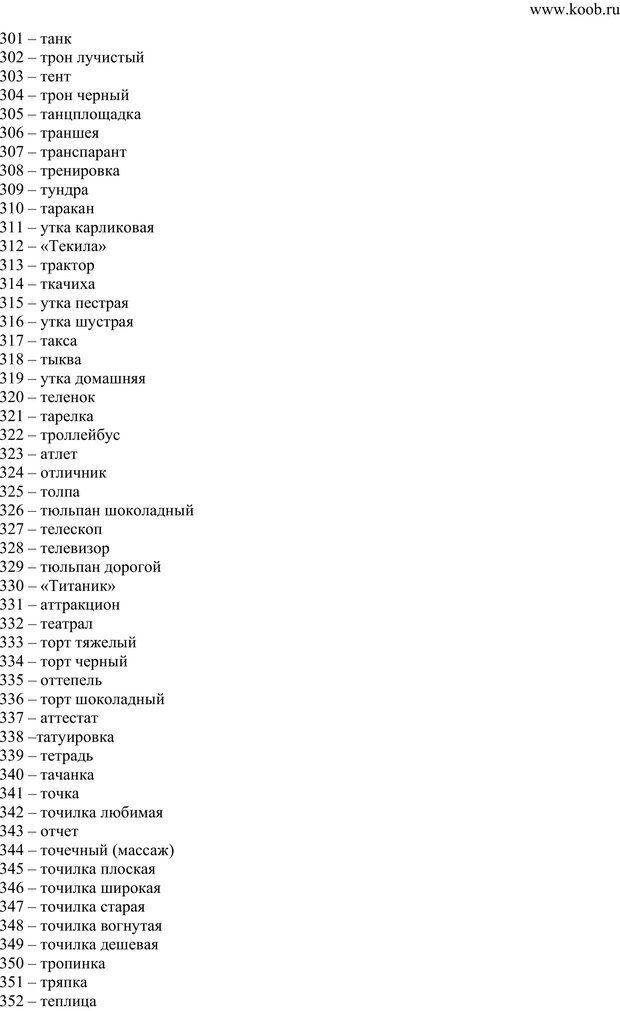 www.koob.ru

301 – танк
302 – трон лучистый
303 – тент
304 – трон черный
305 – танцплощадка
306 – траншея
307 – транспарант
308 – тренировка
309 – тундра
310 – таракан
311 – утка карликовая
312 – «Текила»
313 – трактор
314 – ткачиха
315 – утка пестрая
316 – утка шустрая
317 – такса
318 – тыква
319 – утка домашняя
320 – теленок
321 – тарелка
322 – троллейбус
323 – атлет
324 – отличник
325 – толпа
326 – тюльпан шоколадный
327 – телескоп
328 – телевизор
329 – тюльпан дорогой
330 – «Титаник»
331 – аттракцион
332 – театрал
333 – торт тяжелый
334 – торт черный
335 – оттепель
336 – торт шоколадный
337 – аттестат
338 –татуировка
339 – тетрадь
340 – тачанка
341 – точка
342 – точилка любимая
343 – отчет
344 – точечный (массаж)
345 – точилка плоская
346 – точилка широкая
347 – точилка старая
348 – точилка вогнутая
349 – точилка дешевая
350 – тропинка
351 – тряпка
352 – теплица